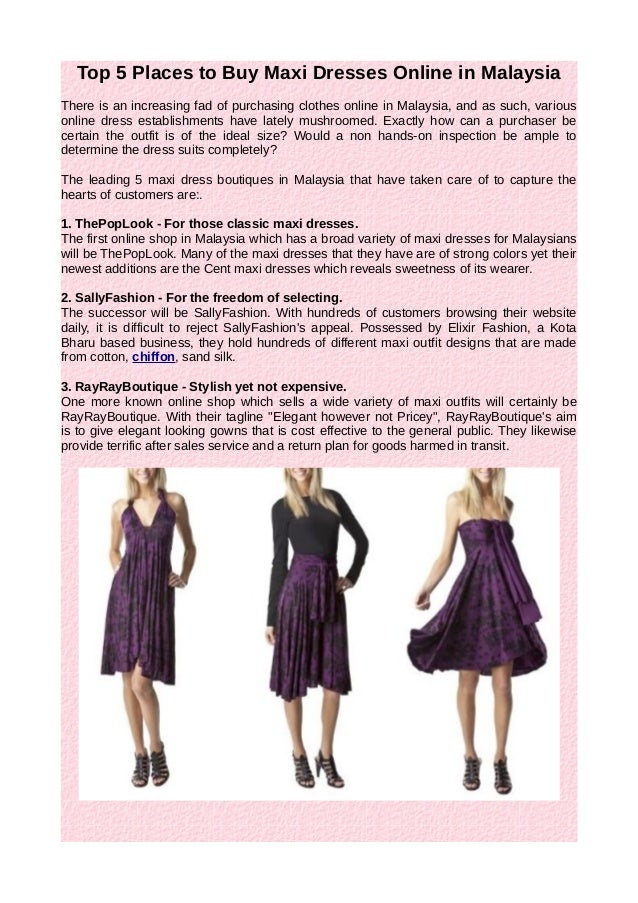 Top 5 Places to Buy Maxi Dresses Online in Malaysia

There is an increasing fad of purchasing clothes online in Malaysia, and as such, various online dress establishments have lately mushroomed. Exactly how can a purchaser be certain the outfit is of the ideal size? Would a non hands-on inspection be ample to determine the dress suits completely?

The leading 5 maxi dress boutiques in Malaysia that have taken care of to capture the hearts of customers are:.

1. ThePopLook - For those classic maxi dresses.
The first online shop in Malaysia which has a broad variety of maxi dresses for Malaysians will be ThePopLook. Many of the maxi dresses that they have are of strong colors yet their newest additions are the Cent maxi dresses which reveals sweetness of its wearer.

2. SallyFashion - For the freedom of selecting.
The successor will be SallyFashion. With hundreds of customers browsing their website daily, it is difficult to reject SallyFashion's appeal. Possessed by Elixir Fashion, a Kota Bharu based business, they hold hundreds of different maxi outfit designs that are made from cotton, chiffon, sand silk.

3. RayRayBoutique - Stylish yet not expensive.
One more known online shop which sells a wide variety of maxi outfits will certainly be RayRayBoutique. With their tagline "Elegant however not Pricey", RayRayBoutique's aim is to give elegant looking gowns that is cost effective to the general public. They likewise provide terrific after sales service and a return plan for goods harmed in transit.